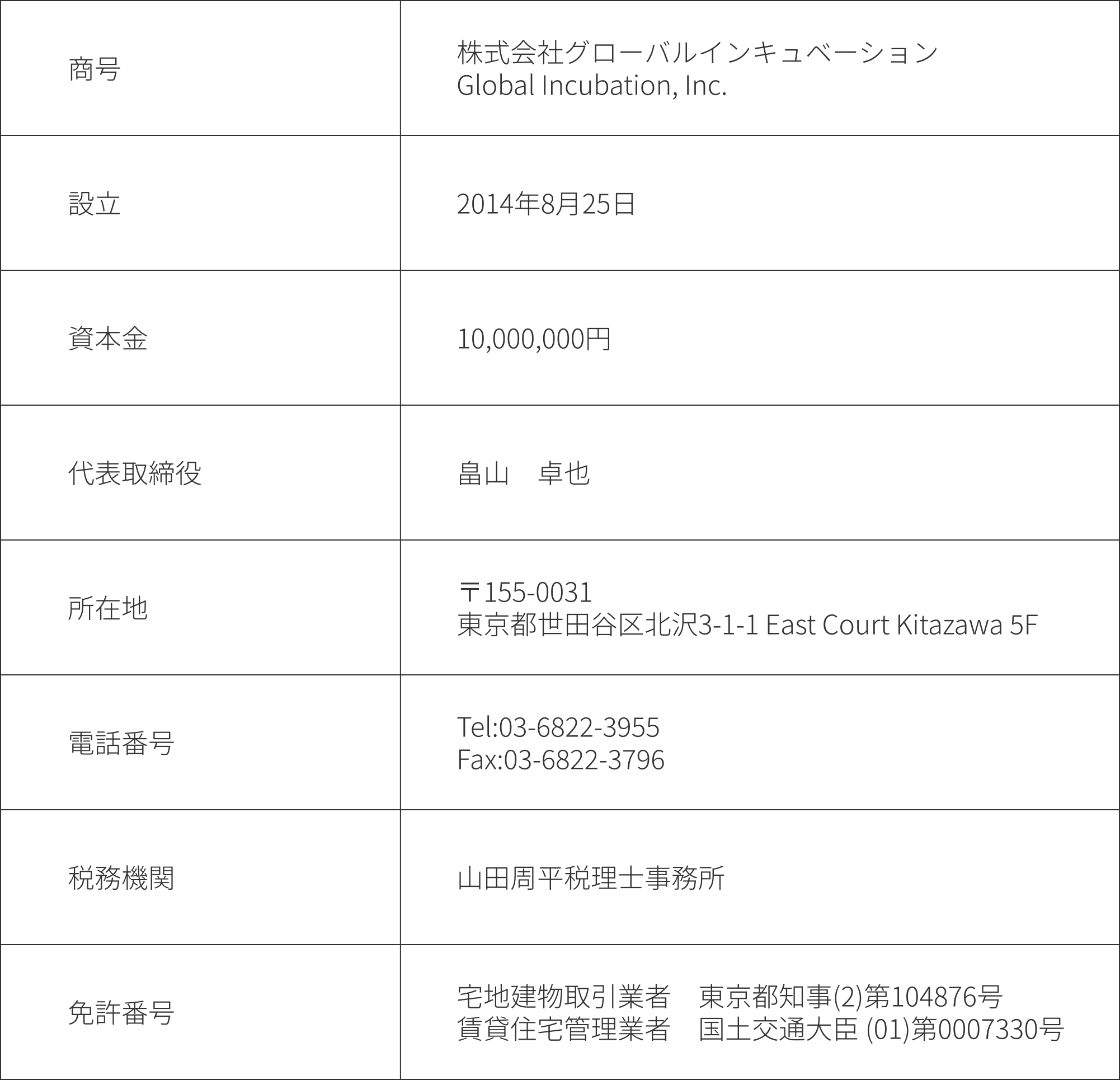 | 商号 | 株式会社グローバルインキュベーション Global Incubation, Inc. |
|---|---|
| 設立 | 2014年8月25日 |
| 資本金 | 10,000,000円 |
| 代表取締役 | 畠山　卓也 |
| 所在地 | 〒155-0031 東京都世田谷区北沢3-1-1 East Court Kitazawa 5F |
| 電話番号 | Tel:03-6822-3955 Fax:03-6822-3796 |
| 税務機関 | 山田周平税理士事務所 |
| 免許番号 | 宅地建物取引業者　東京都知事(2)第104876号 賃貸住宅管理業者　国土交通大臣 (01)第0007330号 |